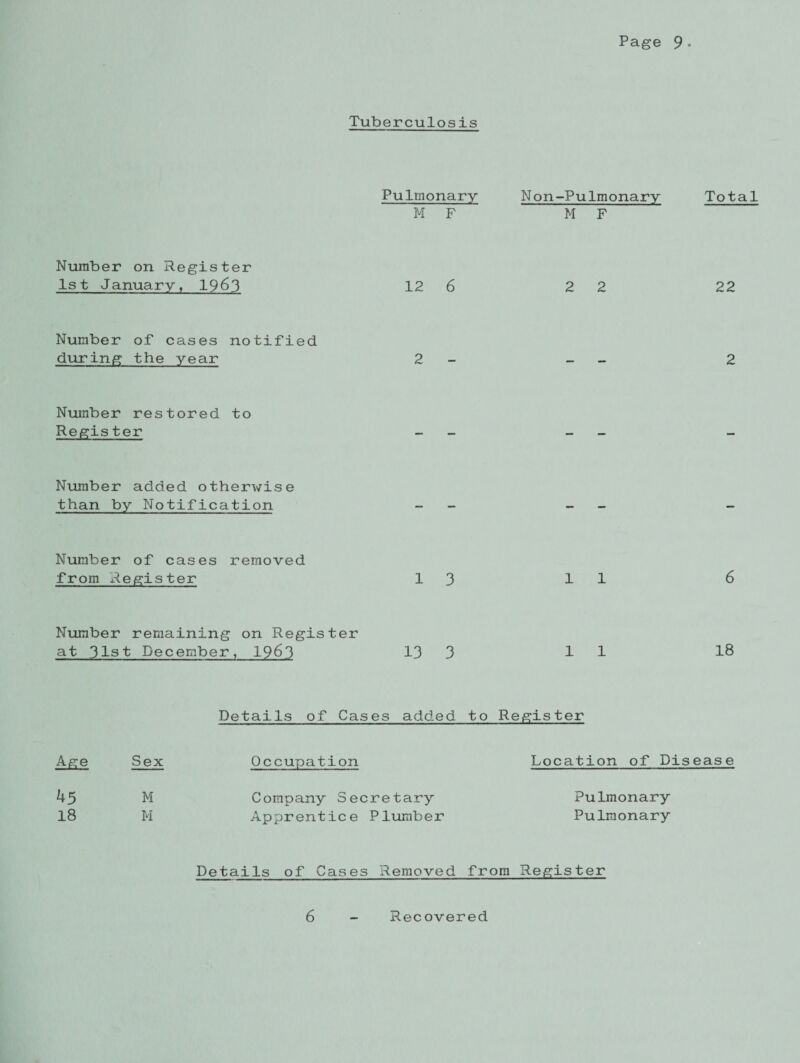 Page 9.

Tuberculosis

| | Pulmonary M | Pulmonary F | Non-Pulmonary M | Non-Pulmonary F | Total |
|---|---|---|---|---|---|
| Number on Register 1st January, 1963 | 12 | 6 | 2 | 2 | 22 |
| Number of cases notified during the year | 2 | - | - | - | 2 |
| Number restored to Register | - | - | - | - | - |
| Number added otherwise than by Notification | - | - | - | - | - |
| Number of cases removed from Register | 1 | 3 | 1 | 1 | 6 |
| Number remaining on Register at 31st December, 1963 | 13 | 3 | 1 | 1 | 18 |

Details of Cases added to Register

| Age | Sex | Occupation | Location of Disease |
|---|---|---|---|
| 45 | M | Company Secretary | Pulmonary |
| 18 | M | Apprentice Plumber | Pulmonary |

Details of Cases Removed from Register

6 - Recovered